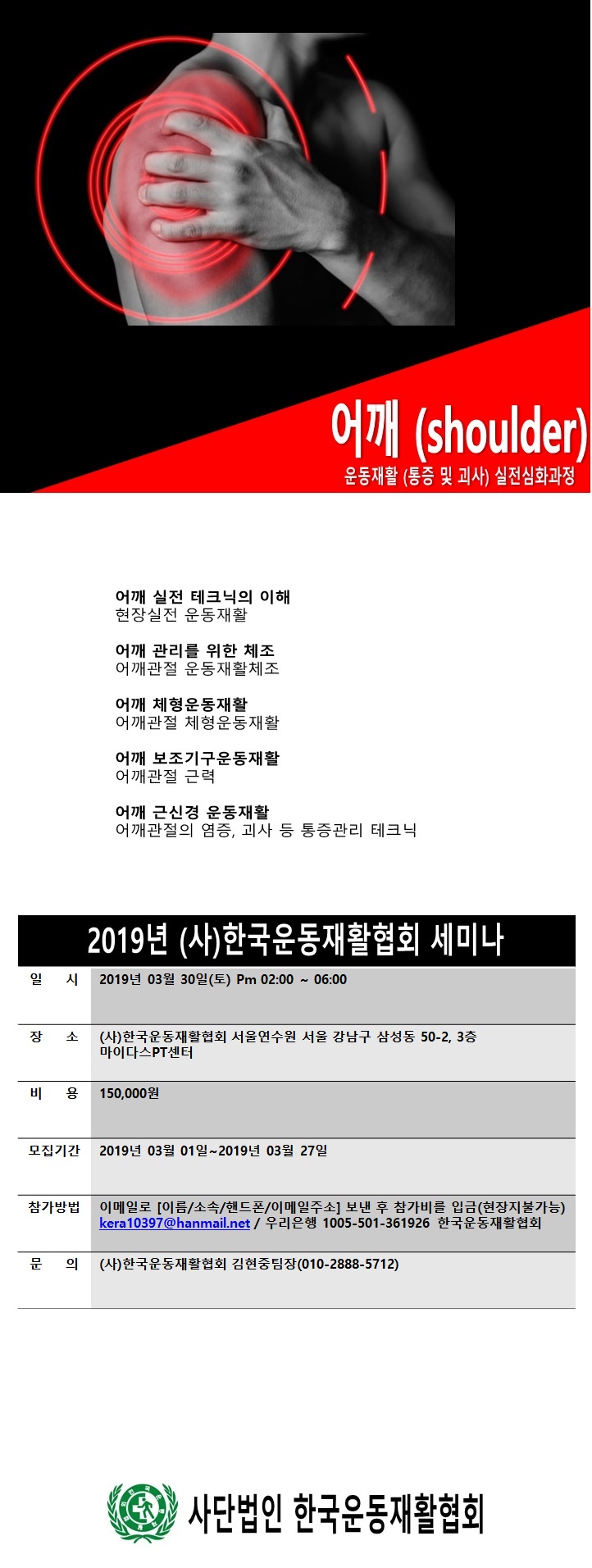 어깨 (shoulder)
운동재활 (통증 및 괴사) 실전심화과정

어깨 실전 테크닉의 이해
현장실전 운동재활

어깨 관리를 위한 체조
어깨관절 운동재활체조

어깨 체형운동재활
어깨관절 체형운동재활

어깨 보조기구운동재활
어깨관절 근력

어깨 근신경 운동재활
어깨관절의 염증, 괴사 등 통증관리 테크닉

2019년 (사)한국운동재활협회 세미나

| 일 시 | 2019년 03월 30일(토) Pm 02:00 ~ 06:00 |
|---|---|
| 장 소 | (사)한국운동재활협회 서울연수원 서울 강남구 삼성동 50-2, 3층 마이다스PT센터 |
| 비 용 | 150,000원 |
| 모집기간 | 2019년 03월 01일~2019년 03월 27일 |
| 참가방법 | 이메일로 [이름/소속/핸드폰/이메일주소] 보낸 후 참가비를 입금(현장지불가능) kera10397@hanmail.net / 우리은행 1005-501-361926 한국운동재활협회 |
| 문 의 | (사)한국운동재활협회 김현중팀장(010-2888-5712) |

사단법인 한국운동재활협회